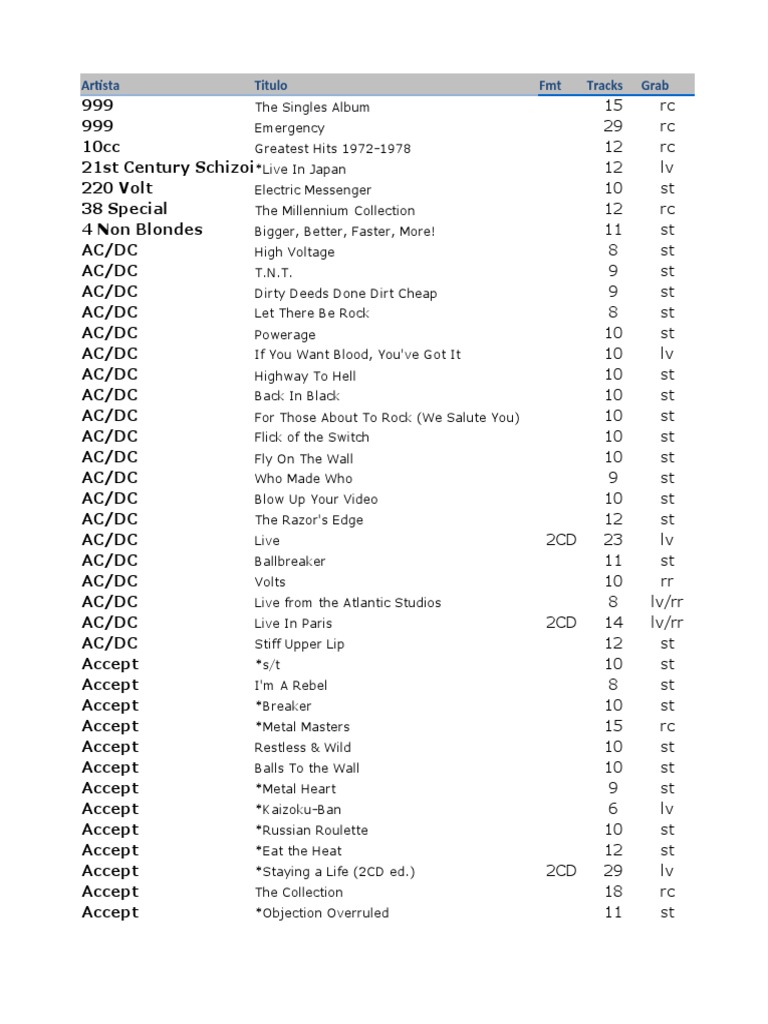 | Artista | Titulo | Fmt | Tracks | Grab |
|---|---|---|---|---|
| 999 | The Singles Album | | 15 | rc |
| 999 | Emergency | | 29 | rc |
| 10cc | Greatest Hits 1972-1978 | | 12 | rc |
| 21st Century Schizoi | *Live In Japan | | 12 | lv |
| 220 Volt | Electric Messenger | | 10 | st |
| 38 Special | The Millennium Collection | | 12 | rc |
| 4 Non Blondes | Bigger, Better, Faster, More! | | 11 | st |
| AC/DC | High Voltage | | 8 | st |
| AC/DC | T.N.T. | | 9 | st |
| AC/DC | Dirty Deeds Done Dirt Cheap | | 9 | st |
| AC/DC | Let There Be Rock | | 8 | st |
| AC/DC | Powerage | | 10 | st |
| AC/DC | If You Want Blood, You've Got It | | 10 | lv |
| AC/DC | Highway To Hell | | 10 | st |
| AC/DC | Back In Black | | 10 | st |
| AC/DC | For Those About To Rock (We Salute You) | | 10 | st |
| AC/DC | Flick of the Switch | | 10 | st |
| AC/DC | Fly On The Wall | | 10 | st |
| AC/DC | Who Made Who | | 9 | st |
| AC/DC | Blow Up Your Video | | 10 | st |
| AC/DC | The Razor's Edge | | 12 | st |
| AC/DC | Live | 2CD | 23 | lv |
| AC/DC | Ballbreaker | | 11 | st |
| AC/DC | Volts | | 10 | rr |
| AC/DC | Live from the Atlantic Studios | | 8 | lv/rr |
| AC/DC | Live In Paris | 2CD | 14 | lv/rr |
| AC/DC | Stiff Upper Lip | | 12 | st |
| Accept | *s/t | | 10 | st |
| Accept | I'm A Rebel | | 8 | st |
| Accept | *Breaker | | 10 | st |
| Accept | *Metal Masters | | 15 | rc |
| Accept | Restless & Wild | | 10 | st |
| Accept | Balls To the Wall | | 10 | st |
| Accept | *Metal Heart | | 9 | st |
| Accept | *Kaizoku-Ban | | 6 | lv |
| Accept | *Russian Roulette | | 10 | st |
| Accept | *Eat the Heat | | 12 | st |
| Accept | *Staying a Life (2CD ed.) | 2CD | 29 | lv |
| Accept | The Collection | | 18 | rc |
| Accept | *Objection Overruled | | 11 | st |